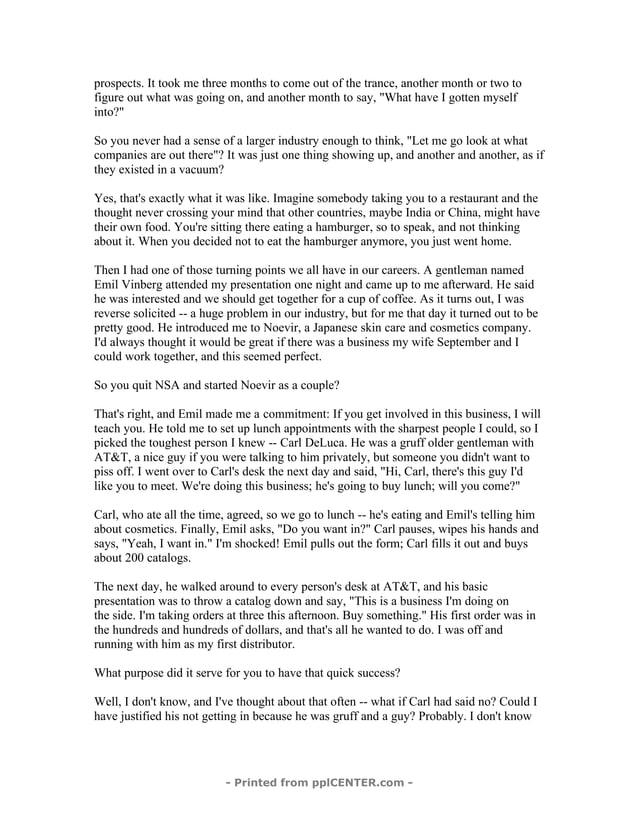 prospects. It took me three months to come out of the trance, another month or two to figure out what was going on, and another month to say, "What have I gotten myself into?"

So you never had a sense of a larger industry enough to think, "Let me go look at what companies are out there"? It was just one thing showing up, and another and another, as if they existed in a vacuum?

Yes, that's exactly what it was like. Imagine somebody taking you to a restaurant and the thought never crossing your mind that other countries, maybe India or China, might have their own food. You're sitting there eating a hamburger, so to speak, and not thinking about it. When you decided not to eat the hamburger anymore, you just went home.

Then I had one of those turning points we all have in our careers. A gentleman named Emil Vinberg attended my presentation one night and came up to me afterward. He said he was interested and we should get together for a cup of coffee. As it turns out, I was reverse solicited -- a huge problem in our industry, but for me that day it turned out to be pretty good. He introduced me to Noevir, a Japanese skin care and cosmetics company. I'd always thought it would be great if there was a business my wife September and I could work together, and this seemed perfect.

So you quit NSA and started Noevir as a couple?

That's right, and Emil made me a commitment: If you get involved in this business, I will teach you. He told me to set up lunch appointments with the sharpest people I could, so I picked the toughest person I knew -- Carl DeLuca. He was a gruff older gentleman with AT&T, a nice guy if you were talking to him privately, but someone you didn't want to piss off. I went over to Carl's desk the next day and said, "Hi, Carl, there's this guy I'd like you to meet. We're doing this business; he's going to buy lunch; will you come?"

Carl, who ate all the time, agreed, so we go to lunch -- he's eating and Emil's telling him about cosmetics. Finally, Emil asks, "Do you want in?" Carl pauses, wipes his hands and says, "Yeah, I want in." I'm shocked! Emil pulls out the form; Carl fills it out and buys about 200 catalogs.

The next day, he walked around to every person's desk at AT&T, and his basic presentation was to throw a catalog down and say, "This is a business I'm doing on the side. I'm taking orders at three this afternoon. Buy something." His first order was in the hundreds and hundreds of dollars, and that's all he wanted to do. I was off and running with him as my first distributor.

What purpose did it serve for you to have that quick success?

Well, I don't know, and I've thought about that often -- what if Carl had said no? Could I have justified his not getting in because he was gruff and a guy? Probably. I don't know

- Printed from pplCENTER.com -